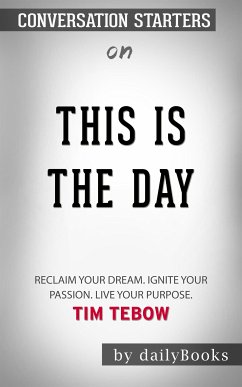 CONVERSATION STARTERS

on

THIS IS THE DAY

RECLAIM YOUR DREAM. IGNITE YOUR PASSION. LIVE YOUR PURPOSE.

TIM TEBOW

by dailyBooks